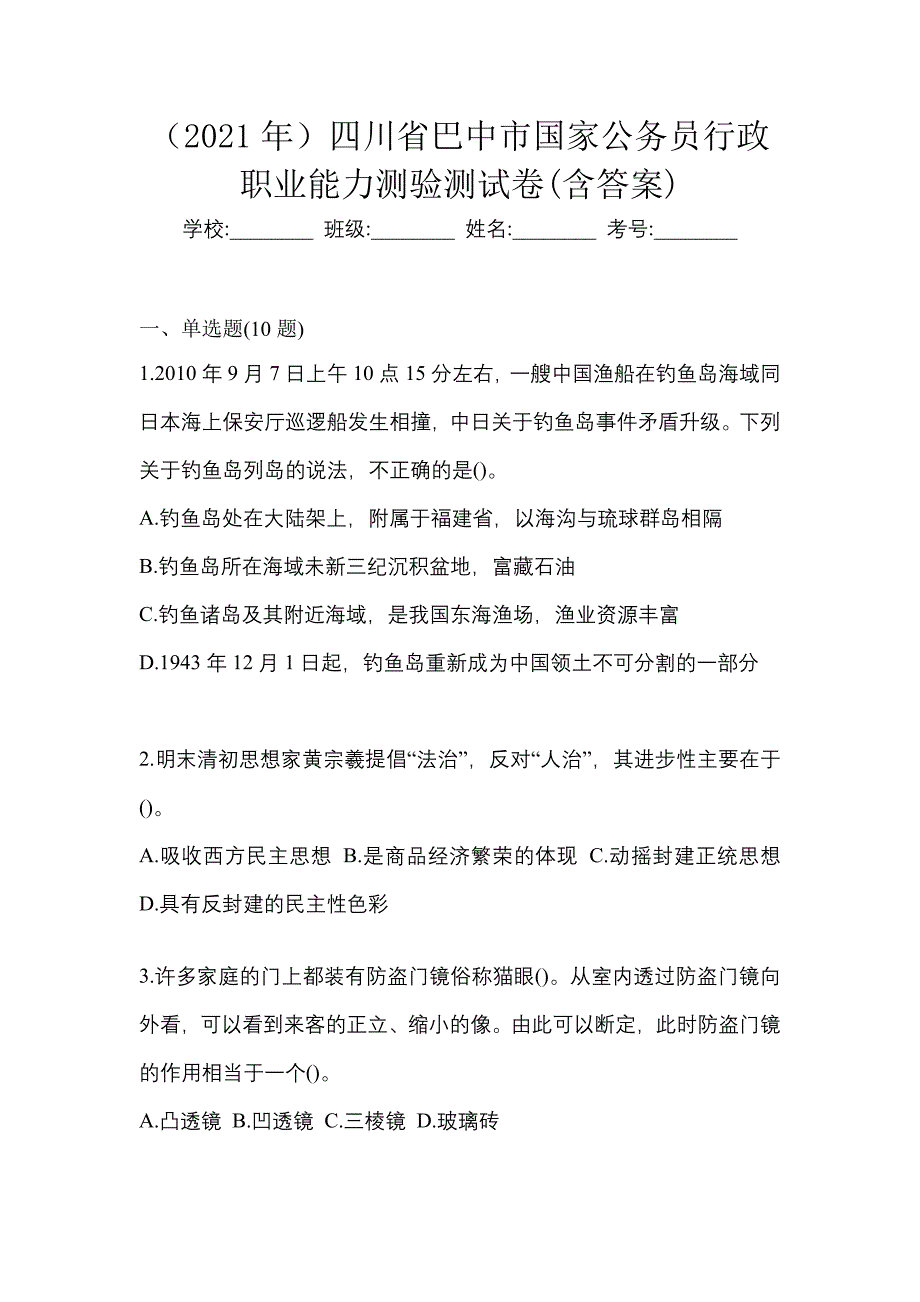 （2021 年）四川省巴中市国家公务员行政职业能力测验测试卷(含答案)

学校:________ 班级:________ 姓名:________ 考号:________

一、单选题(10 题)

1.2010 年 9 月 7 日上午 10 点 15 分左右，一艘中国渔船在钓鱼岛海域同日本海上保安厅巡逻船发生相撞，中日关于钓鱼岛事件矛盾升级。下列关于钓鱼岛列岛的说法，不正确的是()。

A.钓鱼岛处在大陆架上，附属于福建省，以海沟与琉球群岛相隔

B.钓鱼岛所在海域未新三纪沉积盆地，富藏石油

C.钓鱼诸岛及其附近海域，是我国东海渔场，渔业资源丰富

D.1943 年 12 月 1 日起，钓鱼岛重新成为中国领土不可分割的一部分

2.明末清初思想家黄宗羲提倡“法治”，反对“人治”，其进步性主要在于()。

A.吸收西方民主思想 B.是商品经济繁荣的体现 C.动摇封建正统思想 D.具有反封建的民主性色彩

3.许多家庭的门上都装有防盗门镜俗称猫眼()。从室内透过防盗门镜向外看，可以看到来客的正立、缩小的像。由此可以断定，此时防盗门镜的作用相当于一个()。

A.凸透镜 B.凹透镜 C.三棱镜 D.玻璃砖